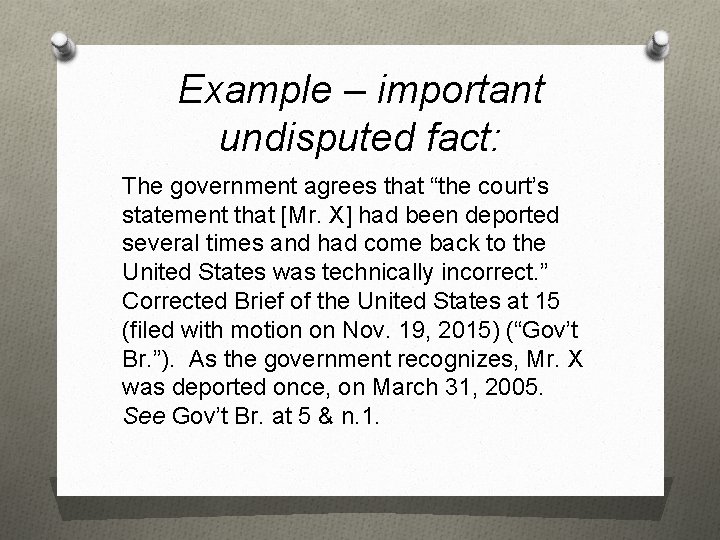 Example – important undisputed fact:

The government agrees that “the court’s statement that [Mr. X] had been deported several times and had come back to the United States was technically incorrect.” Corrected Brief of the United States at 15 (filed with motion on Nov. 19, 2015) (“Gov’t Br.”). As the government recognizes, Mr. X was deported once, on March 31, 2005. See Gov’t Br. at 5 & n.1.